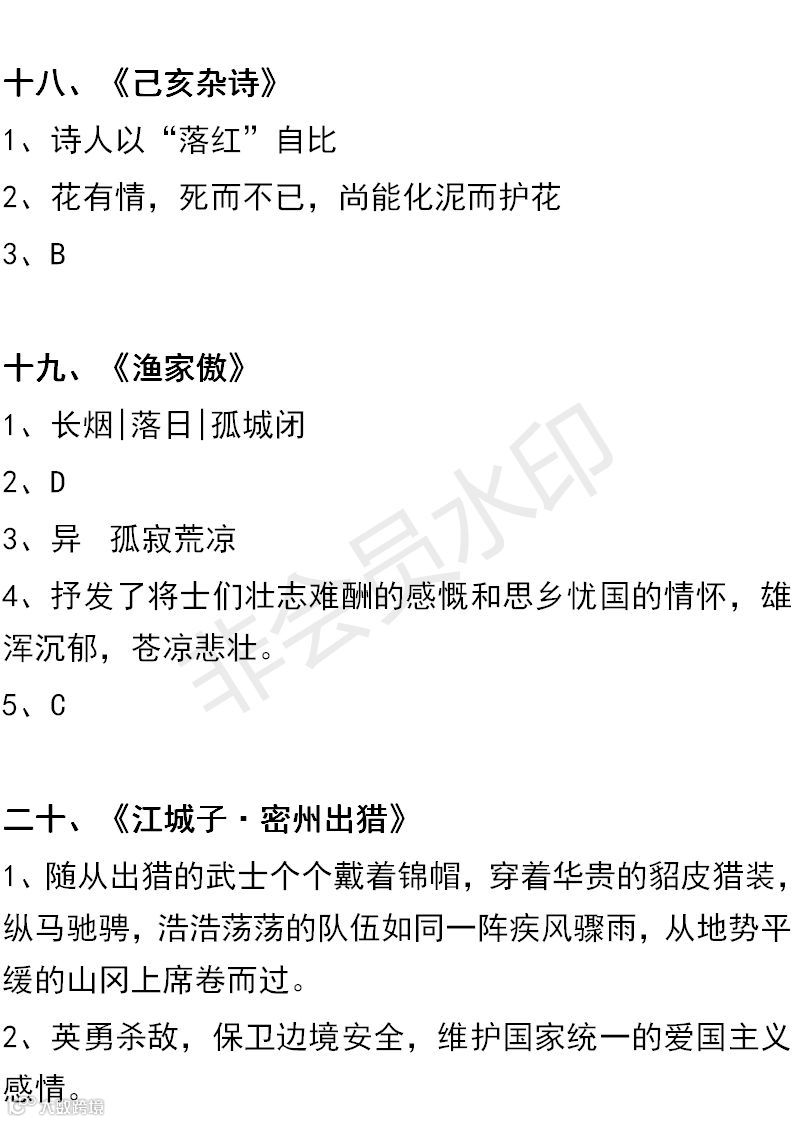 十八、《己亥杂诗》

1、诗人以“落红”自比

2、花有情，死而不已，尚能化泥而护花

3、B

十九、《渔家傲》

1、长烟|落日|孤城闭

2、D

3、异 孤寂荒凉

4、抒发了将士们壮志难酬的感慨和思乡忧国的情怀，雄浑沉郁，苍凉悲壮。

5、C

二十、《江城子·密州出猎》

1、随从出猎的武士个个戴着锦帽，穿着华贵的貂皮猎装，纵马驰骋，浩浩荡荡的队伍如同一阵疾风骤雨，从地势平缓的山冈上席卷而过。

2、英勇杀敌，保卫边境安全，维护国家统一的爱国主义感情。

非会员水印